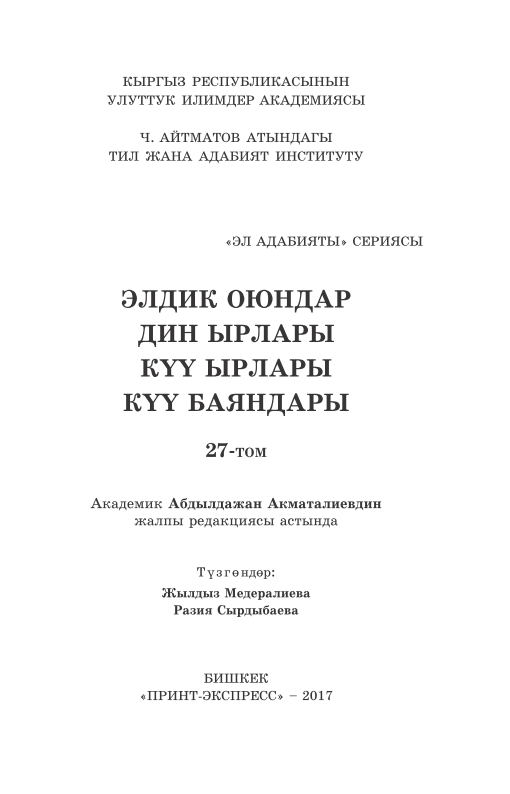 КЫРГЫЗ РЕСПУБЛИКАСЫНЫН
УЛУТТУК ИЛИМДЕР АКАДЕМИЯСЫ

Ч. АЙТМАТОВ АТЫНДАГЫ
ТИЛ ЖАНА АДАБИЯТ ИНСТИТУТУ

«ЭЛ АДАБИЯТЫ» СЕРИЯСЫ

ЭЛДИК ОЮНДАР
ДИН ЫРЛАРЫ
КҮҮ ЫРЛАРЫ
КҮҮ БАЯНДАРЫ

27-том

Академик Абдылдажан Акматалиевдин
жалпы редакциясы астында

Түзгөндөр:
Жылдыз Медералиева
Разия Сырдыбаева

БИШКЕК
«ПРИНТ-ЭКСПРЕСС» – 2017